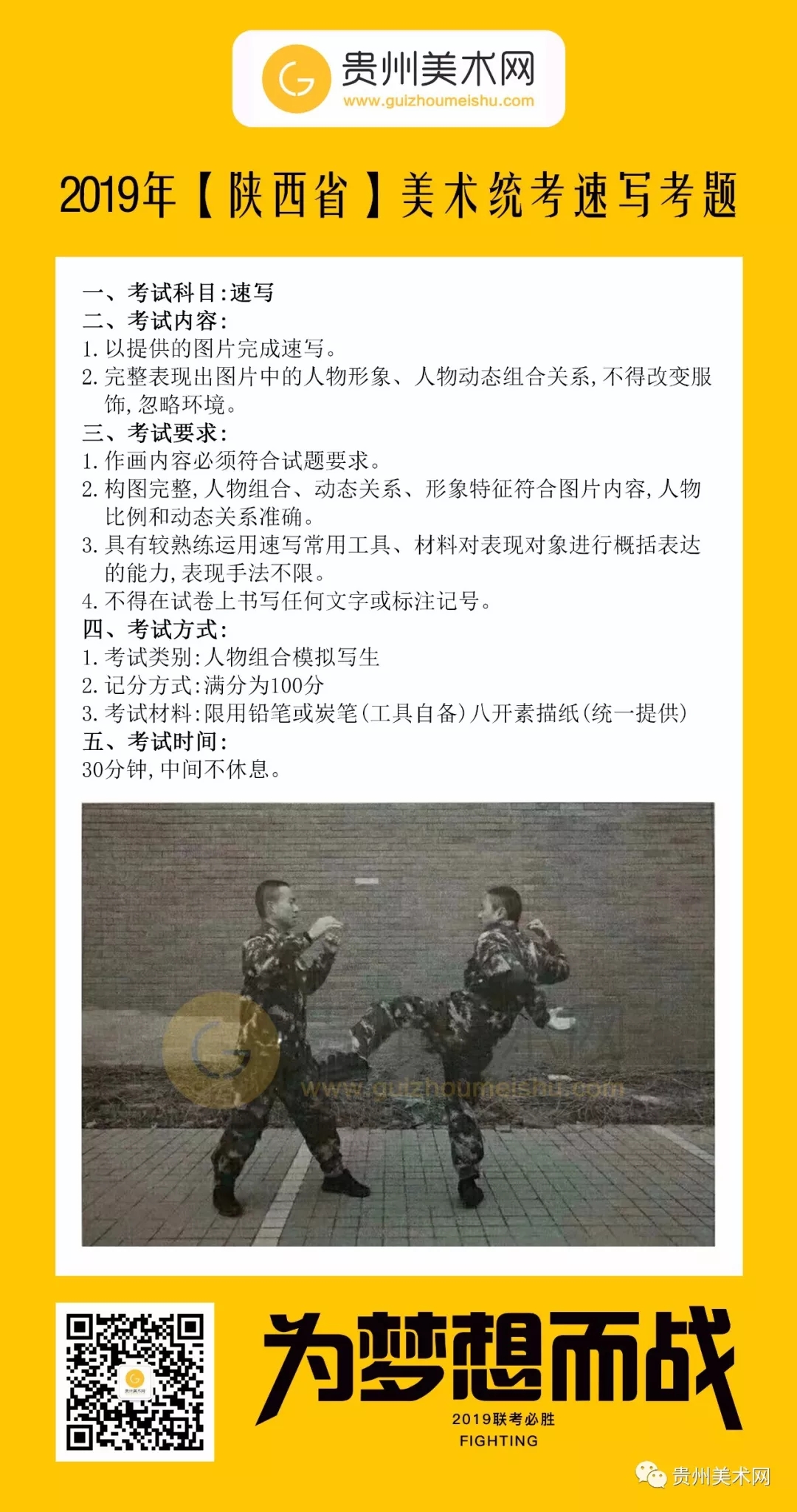 贵州美术网
www.guizhoumeishu.com

2019年【陕西省】美术统考速写考题

一、考试科目:速写
二、考试内容:
1.以提供的图片完成速写。
2.完整表现出图片中的人物形象、人物动态组合关系,不得改变服饰,忽略环境。
三、考试要求:
1.作画内容必须符合试题要求。
2.构图完整,人物组合、动态关系、形象特征符合图片内容,人物比例和动态关系准确。
3.具有较熟练运用速写常用工具、材料对表现对象进行概括表达的能力,表现手法不限。
4.不得在试卷上书写任何文字或标注记号。
四、考试方式:
1.考试类别:人物组合模拟写生
2.记分方式:满分为100分
3.考试材料:限用铅笔或炭笔(工具自备)八开素描纸(统一提供)
五、考试时间:
30分钟,中间不休息。

为梦想而战
2019联考必胜
FIGHTING

贵州美术网

www.guizhoumeishu.com